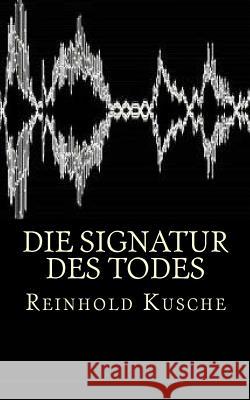 DIE SIGNATUR DES TODES

REINHOLD KUSCHE

Kraina Książek